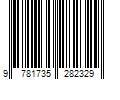 9 781735 282329